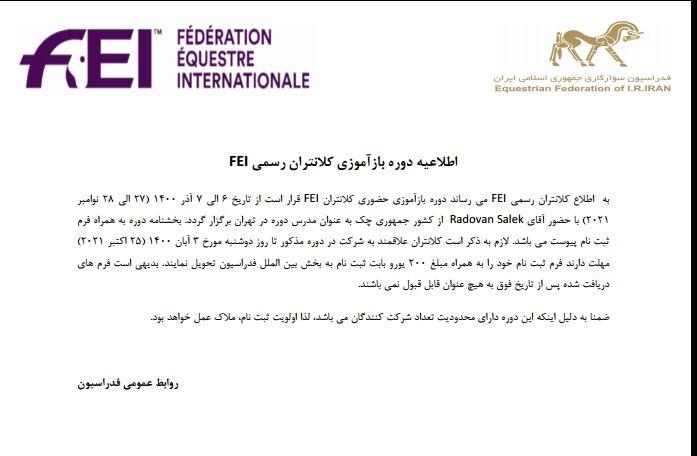 FEI™ FÉDÉRATION ÉQUESTRE INTERNATIONALE

فدراسیون سوارکاری جمهوری اسلامی ایران
Equestrian Federation of I.R.IRAN

اطلاعیه دوره بازآموزی کلانتران رسمی FEI

به اطلاع کلانتران رسمی FEI می رساند دوره بازآموزی حضوری کلانتران FEI قرار است از تاریخ ۶ الی ۷ آذر ۱۴۰۰ (۲۷ الی ۲۸ نوامبر ۲۰۲۱) با حضور آقای Radovan Salek از کشور جمهوری چک به عنوان مدرس دوره در تهران برگزار گردد. بخشنامه دوره به همراه فرم ثبت نام پیوست می باشد. لازم به ذکر است کلانتران علاقمند به شرکت در دوره مذکور تا روز دوشنبه مورخ ۳ آبان ۱۴۰۰ (۲۵ اکتبر ۲۰۲۱) مهلت دارند فرم ثبت نام خود را به همراه مبلغ ۲۰۰ یورو بابت ثبت نام به بخش بین الملل فدراسیون تحویل نمایند. بدیهی است فرم های دریافت شده پس از تاریخ فوق به هیچ عنوان قابل قبول نمی باشند.

ضمنا به دلیل اینکه این دوره دارای محدودیت تعداد شرکت کنندگان می باشد، لذا اولویت ثبت نام، ملاک عمل خواهد بود.

روابط عمومی فدراسیون